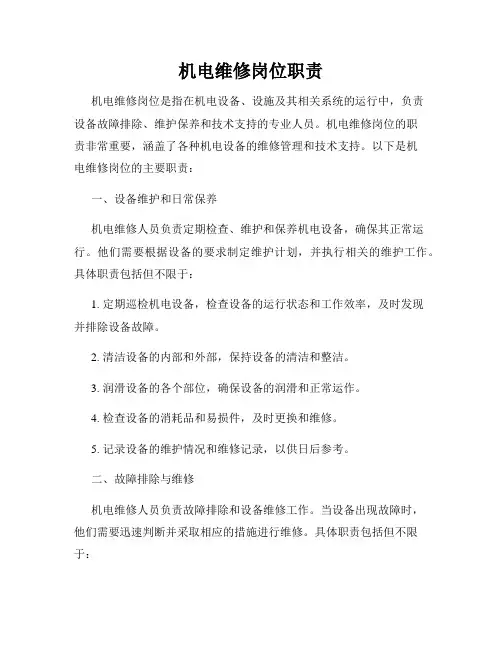 机电维修岗位职责

机电维修岗位是指在机电设备、设施及其相关系统的运行中，负责设备故障排除、维护保养和技术支持的专业人员。机电维修岗位的职责非常重要，涵盖了各种机电设备的维修管理和技术支持。以下是机电维修岗位的主要职责：

一、设备维护和日常保养

机电维修人员负责定期检查、维护和保养机电设备，确保其正常运行。他们需要根据设备的要求制定维护计划，并执行相关的维护工作。具体职责包括但不限于：

1. 定期巡检机电设备，检查设备的运行状态和工作效率，及时发现并排除设备故障。

2. 清洁设备的内部和外部，保持设备的清洁和整洁。

3. 润滑设备的各个部位，确保设备的润滑和正常运作。

4. 检查设备的消耗品和易损件，及时更换和维修。

5. 记录设备的维护情况和维修记录，以供日后参考。

二、故障排除与维修

机电维修人员负责故障排除和设备维修工作。当设备出现故障时，他们需要迅速判断并采取相应的措施进行维修。具体职责包括但不限于：